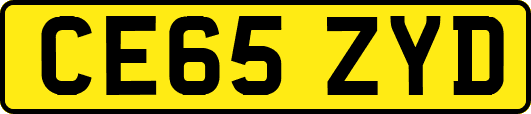 CE65 ZYD